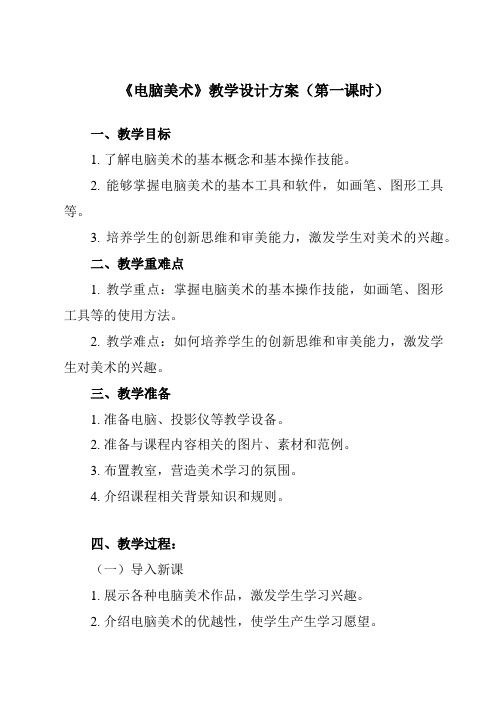 《电脑美术》教学设计方案（第一课时）

一、教学目标

1. 了解电脑美术的基本概念和基本操作技能。

2. 能够掌握电脑美术的基本工具和软件，如画笔、图形工具等。

3. 培养学生的创新思维和审美能力，激发学生对美术的兴趣。

二、教学重难点

1. 教学重点：掌握电脑美术的基本操作技能，如画笔、图形工具等的使用方法。

2. 教学难点：如何培养学生的创新思维和审美能力，激发学生对美术的兴趣。

三、教学准备

1. 准备电脑、投影仪等教学设备。

2. 准备与课程内容相关的图片、素材和范例。

3. 布置教室，营造美术学习的氛围。

4. 介绍课程相关背景知识和规则。

四、教学过程：

（一）导入新课

1. 展示各种电脑美术作品，激发学生学习兴趣。

2. 介绍电脑美术的优越性，使学生产生学习愿望。